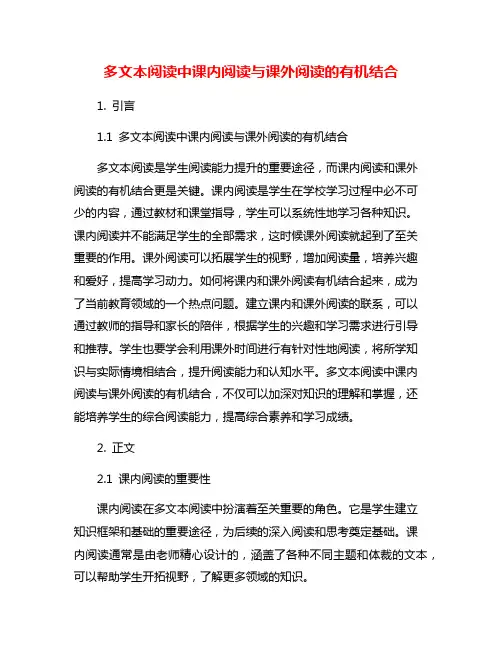 多文本阅读中课内阅读与课外阅读的有机结合

1. 引言

1.1 多文本阅读中课内阅读与课外阅读的有机结合

多文本阅读是学生阅读能力提升的重要途径，而课内阅读和课外阅读的有机结合更是关键。课内阅读是学生在学校学习过程中必不可少的内容，通过教材和课堂指导，学生可以系统性地学习各种知识。课内阅读并不能满足学生的全部需求，这时候课外阅读就起到了至关重要的作用。课外阅读可以拓展学生的视野，增加阅读量，培养兴趣和爱好，提高学习动力。如何将课内和课外阅读有机结合起来，成为了当前教育领域的一个热点问题。建立课内和课外阅读的联系，可以通过教师的指导和家长的陪伴，根据学生的兴趣和学习需求进行引导和推荐。学生也要学会利用课外时间进行有针对性地阅读，将所学知识与实际情境相结合，提升阅读能力和认知水平。多文本阅读中课内阅读与课外阅读的有机结合，不仅可以加深对知识的理解和掌握，还能培养学生的综合阅读能力，提高综合素养和学习成绩。

2. 正文

2.1 课内阅读的重要性

课内阅读在多文本阅读中扮演着至关重要的角色。它是学生建立知识框架和基础的重要途径，为后续的深入阅读和思考奠定基础。课内阅读通常是由老师精心设计的，涵盖了各种不同主题和体裁的文本，可以帮助学生开拓视野，了解更多领域的知识。